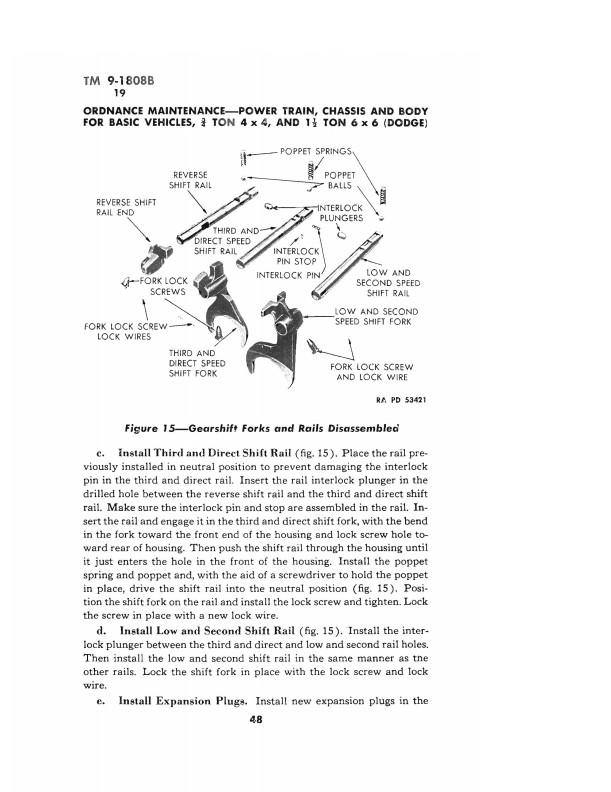 TM 9-1808B
19

ORDNANCE MAINTENANCE—POWER TRAIN, CHASSIS AND BODY FOR BASIC VEHICLES, $\frac{3}{4}$ TON 4 x 4, AND $1\frac{1}{2}$ TON 6 x 6 (DODGE)

POPPET SPRINGS
REVERSE SHIFT RAIL
POPPET BALLS
REVERSE SHIFT RAIL END
INTERLOCK PLUNGERS
THIRD AND DIRECT SPEED SHIFT RAIL
INTERLOCK PIN STOP
INTERLOCK PIN
FORK LOCK SCREWS
LOW AND SECOND SPEED SHIFT RAIL
LOW AND SECOND SPEED SHIFT FORK
FORK LOCK SCREW LOCK WIRES
THIRD AND DIRECT SPEED SHIFT FORK
FORK LOCK SCREW AND LOCK WIRE

RA PD 53421

Figure 15—Gearshift Forks and Rails Disassembled

c. Install Third and Direct Shift Rail (fig. 15). Place the rail previously installed in neutral position to prevent damaging the interlock pin in the third and direct rail. Insert the rail interlock plunger in the drilled hole between the reverse shift rail and the third and direct shift rail. Make sure the interlock pin and stop are assembled in the rail. Insert the rail and engage it in the third and direct shift fork, with the bend in the fork toward the front end of the housing and lock screw hole toward rear of housing. Then push the shift rail through the housing until it just enters the hole in the front of the housing. Install the poppet spring and poppet and, with the aid of a screwdriver to hold the poppet in place, drive the shift rail into the neutral position (fig. 15). Position the shift fork on the rail and install the lock screw and tighten. Lock the screw in place with a new lock wire.

d. Install Low and Second Shift Rail (fig. 15). Install the interlock plunger between the third and direct and low and second rail holes. Then install the low and second shift rail in the same manner as tne other rails. Lock the shift fork in place with the lock screw and lock wire.

e. Install Expansion Plugs. Install new expansion plugs in the

48